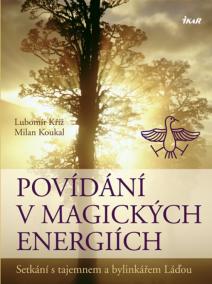 IKAR

Lubomír Kříž
Milan Koukal

POVÍDÁNÍ V MAGICKÝCH ENERGIÍCH

Setkání s tajemnem a bylinkářem Láďou